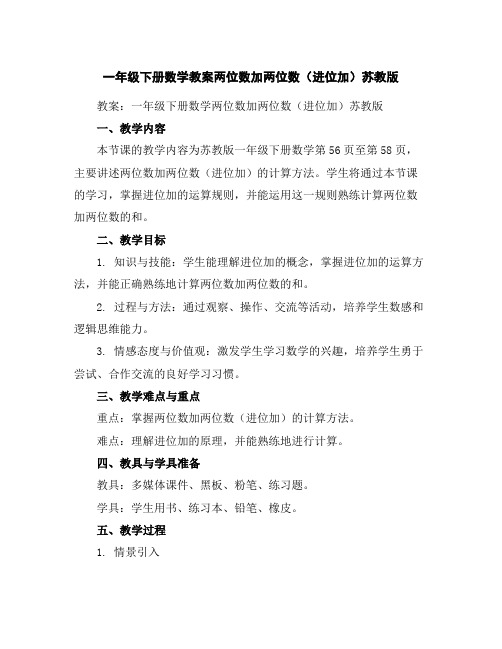 一年级下册数学教案两位数加两位数（进位加）苏教版

教案：一年级下册数学两位数加两位数（进位加）苏教版

一、教学内容

本节课的教学内容为苏教版一年级下册数学第56页至第58页，主要讲述两位数加两位数（进位加）的计算方法。学生将通过本节课的学习，掌握进位加的运算规则，并能运用这一规则熟练计算两位数加两位数的和。

二、教学目标

1. 知识与技能：学生能理解进位加的概念，掌握进位加的运算方法，并能正确熟练地计算两位数加两位数的和。

2. 过程与方法：通过观察、操作、交流等活动，培养学生数感和逻辑思维能力。

3. 情感态度与价值观：激发学生学习数学的兴趣，培养学生勇于尝试、合作交流的良好学习习惯。

三、教学难点与重点

重点：掌握两位数加两位数（进位加）的计算方法。

难点：理解进位加的原理，并能熟练地进行计算。

四、教具与学具准备

教具：多媒体课件、黑板、粉笔、练习题。

学具：学生用书、练习本、铅笔、橡皮。

五、教学过程

1. 情景引入